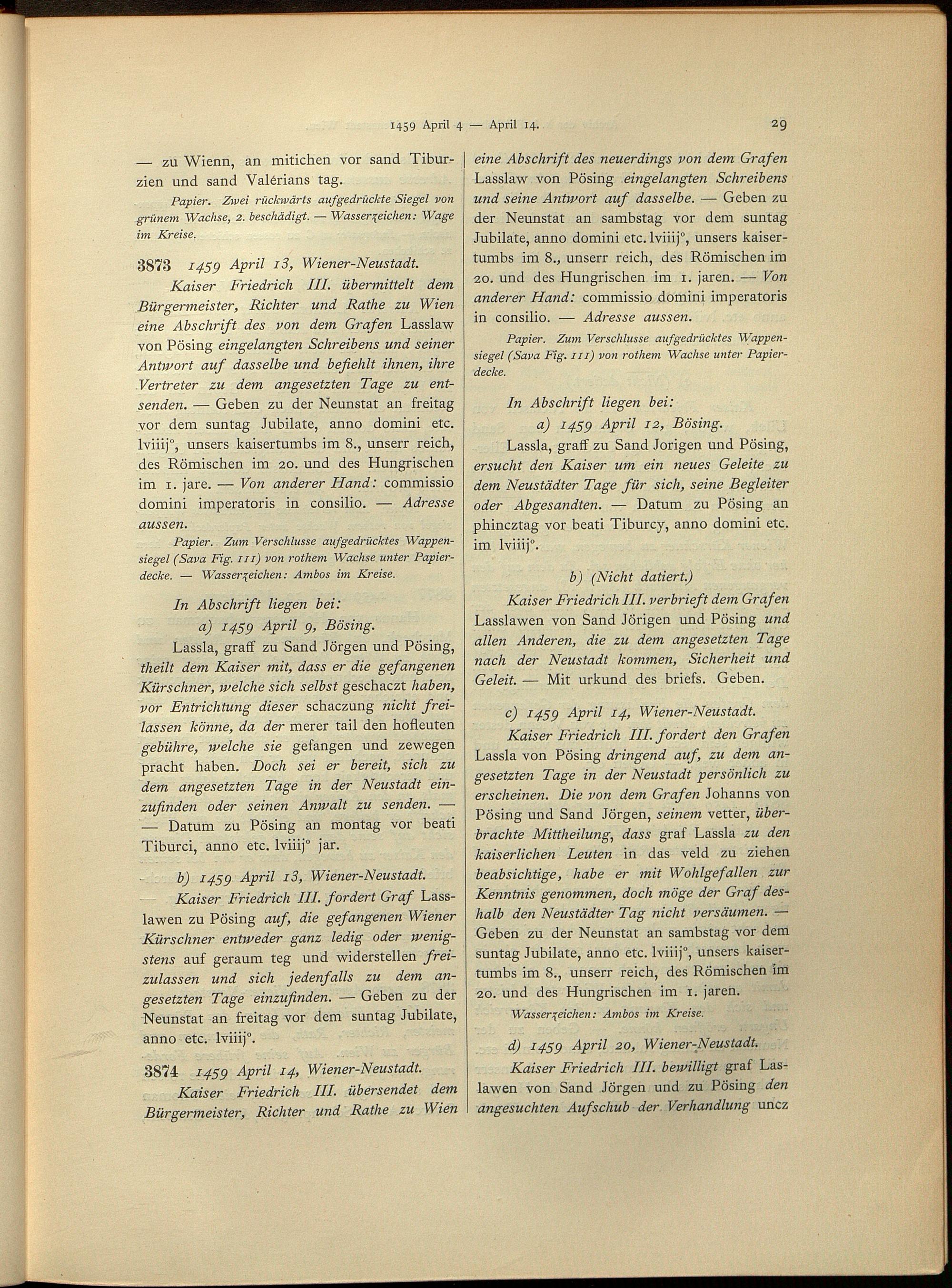 1459 April 4 — April 14.

29

— zu Wienn, an mitichen vor sand Tiburzien und sand Valérians tag.

Papier. Zwei rückwärts aufgedrückte Siegel von grünem Wachse, 2. beschädigt. — Wasserzeichen: Wage im Kreise.

3873 1459 April 13, Wiener-Neustadt.

Kaiser Friedrich III. übermittelt dem Bürgermeister, Richter und Rathe zu Wien eine Abschrift des von dem Grafen Lasslaw von Pösing eingelangten Schreibens und seiner Antwort auf dasselbe und befiehlt ihnen, ihre Vertreter zu dem angesetzten Tage zu entsenden. — Geben zu der Neunstat an freitag vor dem suntag Jubilate, anno domini etc. lviiij°, unsers kaisertumbs im 8., unserr reich, des Römischen im 20. und des Hungrischen im 1. jare. — Von anderer Hand: commissio domini imperatoris in consilio. — Adresse aussen.

Papier. Zum Verschlusse aufgedrücktes Wappensiegel (Sava Fig. 111) von rothem Wachse unter Papierdecke. — Wasserzeichen: Ambos im Kreise.

In Abschrift liegen bei:

a) 1459 April 9, Bösing.

Lassla, graff zu Sand Jörgen und Pösing, theilt dem Kaiser mit, dass er die gefangenen Kürschner, welche sich selbst geschaczt haben, vor Entrichtung dieser schaczung nicht freilassen könne, da der merer tail den hofleuten gebühre, welche sie gefangen und zewegen pracht haben. Doch sei er bereit, sich zu dem angesetzten Tage in der Neustadt einzufinden oder seinen Anwalt zu senden. — — Datum zu Pösing an montag vor beati Tiburci, anno etc. lviiij° jar.

b) 1459 April 13, Wiener-Neustadt.

Kaiser Friedrich III. fordert Graf Lasslawen zu Pösing auf, die gefangenen Wiener Kürschner entweder ganz ledig oder wenigstens auf geraum teg und widerstellen freizulassen und sich jedenfalls zu dem angesetzten Tage einzufinden. — Geben zu der Neunstat an freitag vor dem suntag Jubilate, anno etc. lviiij°.

3874 1459 April 14, Wiener-Neustadt.

Kaiser Friedrich III. übersendet dem Bürgermeister, Richter und Rathe zu Wien eine Abschrift des neuerdings von dem Grafen Lasslaw von Pösing eingelangten Schreibens und seine Antwort auf dasselbe. — Geben zu der Neunstat an sambstag vor dem suntag Jubilate, anno domini etc. lviiij°, unsers kaisertumbs im 8., unserr reich, des Römischen im 20. und des Hungrischen im 1. jaren. — Von anderer Hand: commissio domini imperatoris in consilio. — Adresse aussen.

Papier. Zum Verschlusse aufgedrücktes Wappensiegel (Sava Fig. 111) von rothem Wachse unter Papierdecke.

In Abschrift liegen bei:

a) 1459 April 12, Bösing.

Lassla, graff zu Sand Jorigen und Pösing, ersucht den Kaiser um ein neues Geleite zu dem Neustädter Tage für sich, seine Begleiter oder Abgesandten. — Datum zu Pösing an phincztag vor beati Tiburcy, anno domini etc. im lviiij°.

b) (Nicht datiert.)

Kaiser Friedrich III. verbrieft dem Grafen Lasslawen von Sand Jörigen und Pösing und allen Anderen, die zu dem angesetzten Tage nach der Neustadt kommen, Sicherheit und Geleit. — Mit urkund des briefs. Geben.

c) 1459 April 14, Wiener-Neustadt.

Kaiser Friedrich III. fordert den Grafen Lassla von Pösing dringend auf, zu dem angesetzten Tage in der Neustadt persönlich zu erscheinen. Die von dem Grafen Johanns von Pösing und Sand Jörgen, seinem vetter, überbrachte Mittheilung, dass graf Lassla zu den kaiserlichen Leuten in das veld zu ziehen beabsichtige, habe er mit Wohlgefallen zur Kenntnis genommen, doch möge der Graf deshalb den Neustädter Tag nicht versäumen. — Geben zu der Neunstat an sambstag vor dem suntag Jubilate, anno etc. lviiij°, unsers kaisertumbs im 8., unserr reich, des Römischen im 20. und des Hungrischen im 1. jaren.

Wasserzeichen: Ambos im Kreise.

d) 1459 April 20, Wiener-Neustadt.

Kaiser Friedrich III. bewilligt graf Laslawen von Sand Jörgen und zu Pösing den angesuchten Aufschub der Verhandlung uncz